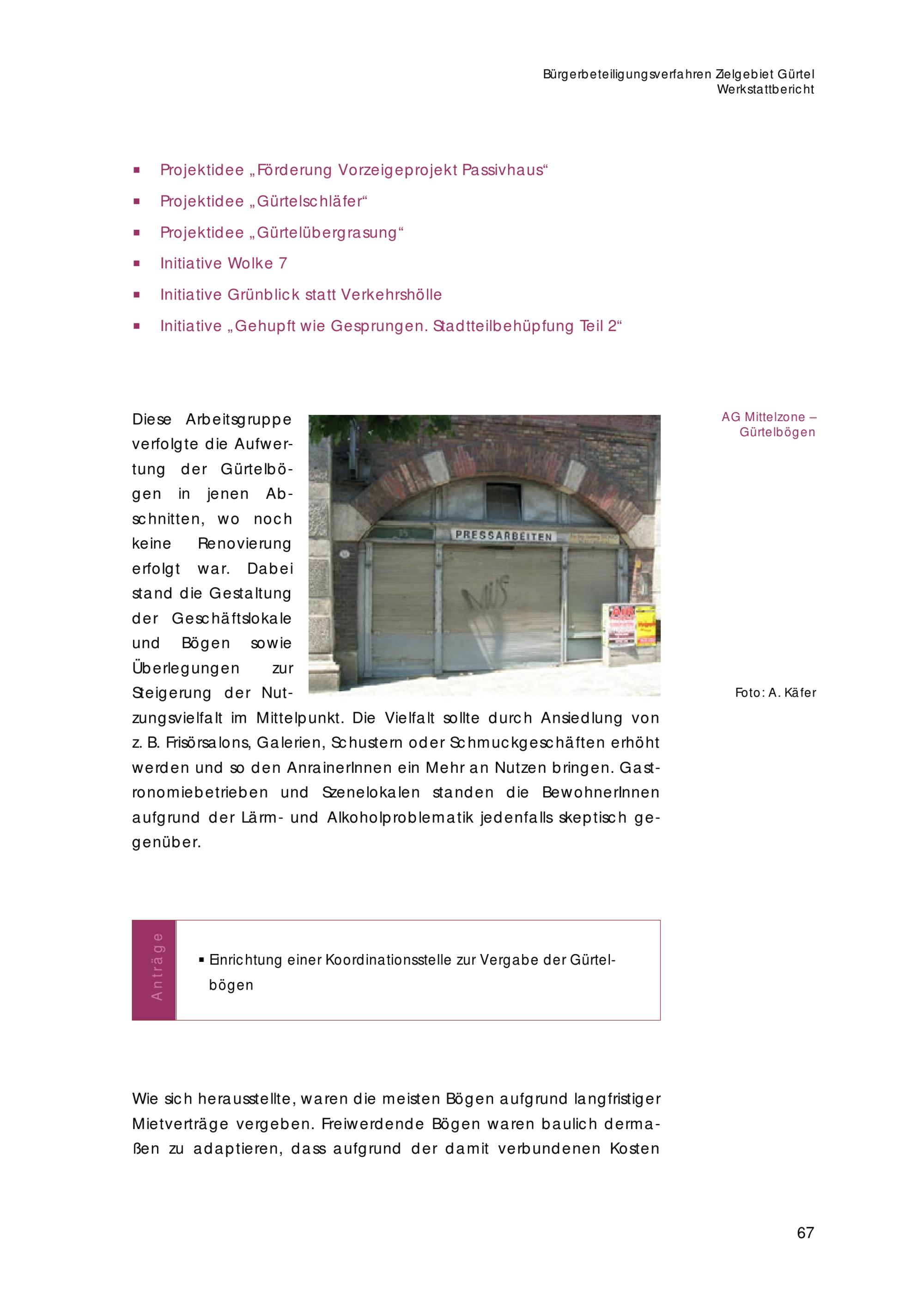 Bürgerbeteiligungsverfahren Zielgebiet Gürtel
Werkstattbericht

▪ Projektidee „Förderung Vorzeigeprojekt Passivhaus“
▪ Projektidee „Gürtelschläfer“
▪ Projektidee „Gürtelübergrasung“
▪ Initiative Wolke 7
▪ Initiative Grünblick statt Verkehrshölle
▪ Initiative „Gehupft wie Gesprungen. Stadtteilbehüpfung Teil 2“

AG Mittelzone – Gürtelbögen

Diese Arbeitsgruppe verfolgte die Aufwertung der Gürtelbögen in jenen Abschnitten, wo noch keine Renovierung erfolgt war. Dabei stand die Gestaltung der Geschäftslokale und Bögen sowie Überlegungen zur Steigerung der Nutzungsvielfalt im Mittelpunkt. Die Vielfalt sollte durch Ansiedlung von z. B. Frisörsalons, Galerien, Schustern oder Schmuckgeschäften erhöht werden und so den AnrainerInnen ein Mehr an Nutzen bringen. Gastronomiebetrieben und Szenelokalen standen die BewohnerInnen aufgrund der Lärm- und Alkoholproblematik jedenfalls skeptisch gegenüber.

PRESSARBEITEN

Foto: A. Käfer

Anträge

▪ Einrichtung einer Koordinationsstelle zur Vergabe der Gürtelbögen

Wie sich herausstellte, waren die meisten Bögen aufgrund langfristiger Mietverträge vergeben. Freiwerdende Bögen waren baulich dermaßen zu adaptieren, dass aufgrund der damit verbundenen Kosten

67